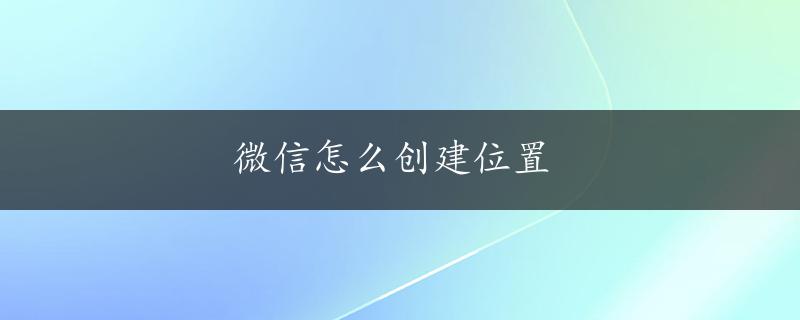 微信怎么创建位置